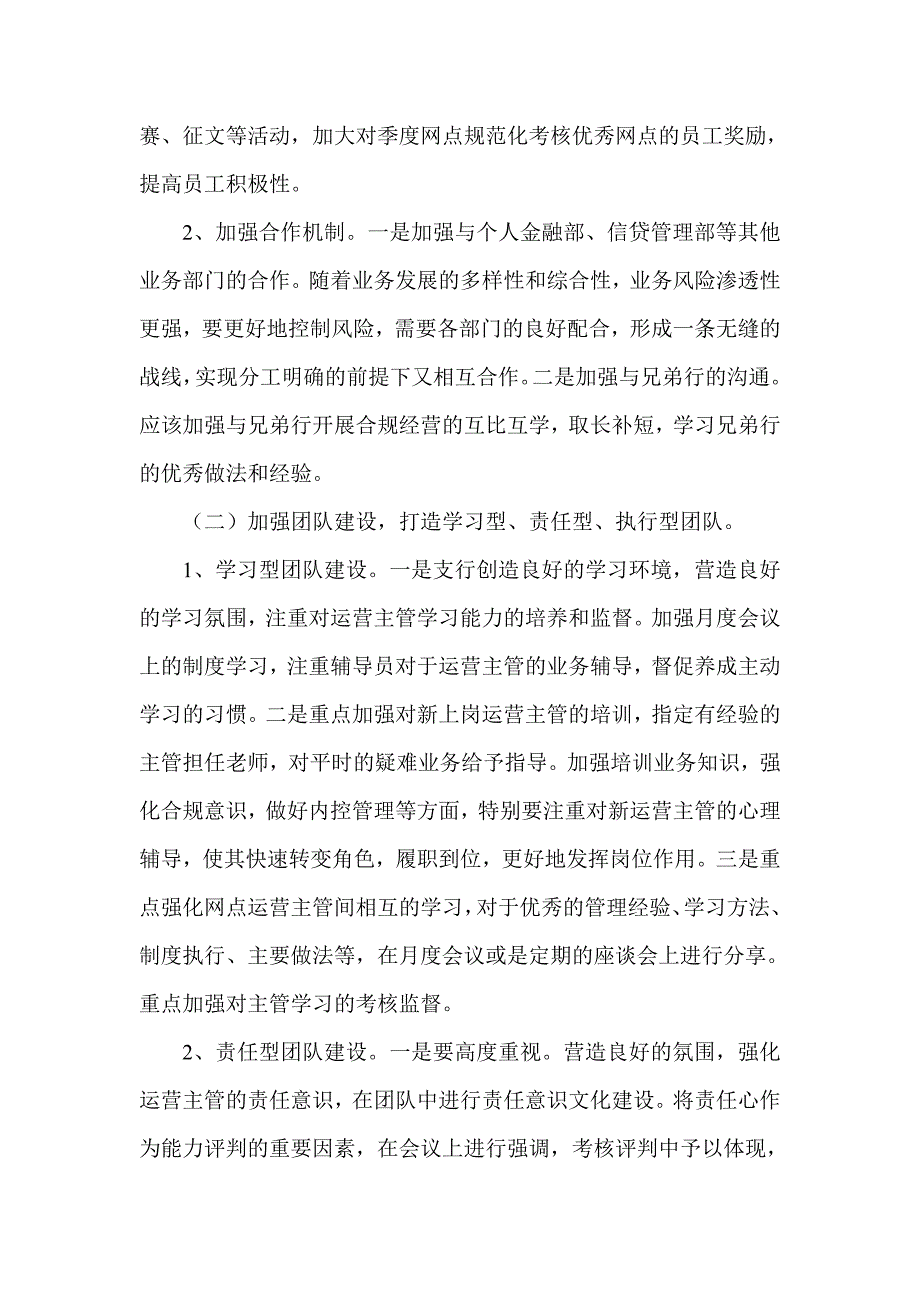 赛、征文等活动，加大对季度网点规范化考核优秀网点的员工奖励，提高员工积极性。

2、加强合作机制。一是加强与个人金融部、信贷管理部等其他业务部门的合作。随着业务发展的多样性和综合性，业务风险渗透性更强，要更好地控制风险，需要各部门的良好配合，形成一条无缝的战线，实现分工明确的前提下又相互合作。二是加强与兄弟行的沟通。应该加强与兄弟行开展合规经营的互比互学，取长补短，学习兄弟行的优秀做法和经验。

（二）加强团队建设，打造学习型、责任型、执行型团队。

1、学习型团队建设。一是支行创造良好的学习环境，营造良好的学习氛围，注重对运营主管学习能力的培养和监督。加强月度会议上的制度学习，注重辅导员对于运营主管的业务辅导，督促养成主动学习的习惯。二是重点加强对新上岗运营主管的培训，指定有经验的主管担任老师，对平时的疑难业务给予指导。加强培训业务知识，强化合规意识，做好内控管理等方面，特别要注重对新运营主管的心理辅导，使其快速转变角色，履职到位，更好地发挥岗位作用。三是重点强化网点运营主管间相互的学习，对于优秀的管理经验、学习方法、制度执行、主要做法等，在月度会议或是定期的座谈会上进行分享。重点加强对主管学习的考核监督。

2、责任型团队建设。一是要高度重视。营造良好的氛围，强化运营主管的责任意识，在团队中进行责任意识文化建设。将责任心作为能力评判的重要因素，在会议上进行强调，考核评判中予以体现，